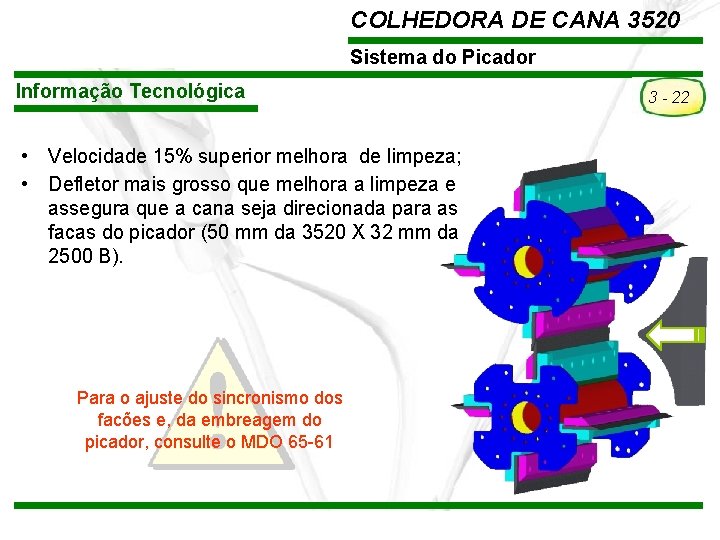 COLHEDORA DE CANA 3520

Sistema do Picador

Informação Tecnológica

3 - 22

• Velocidade 15% superior melhora de limpeza;
• Defletor mais grosso que melhora a limpeza e assegura que a cana seja direcionada para as facas do picador (50 mm da 3520 X 32 mm da 2500 B).

Para o ajuste do sincronismo dos facões e, da embreagem do picador, consulte o MDO 65-61